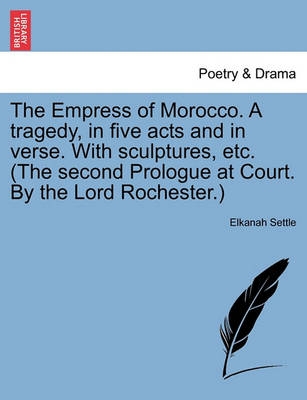 BRITISH LIBRARY

Poetry & Drama

The Empress of Morocco. A tragedy, in five acts and in verse. With sculptures, etc. (The second Prologue at Court. By the Lord Rochester.)

Elkanah Settle